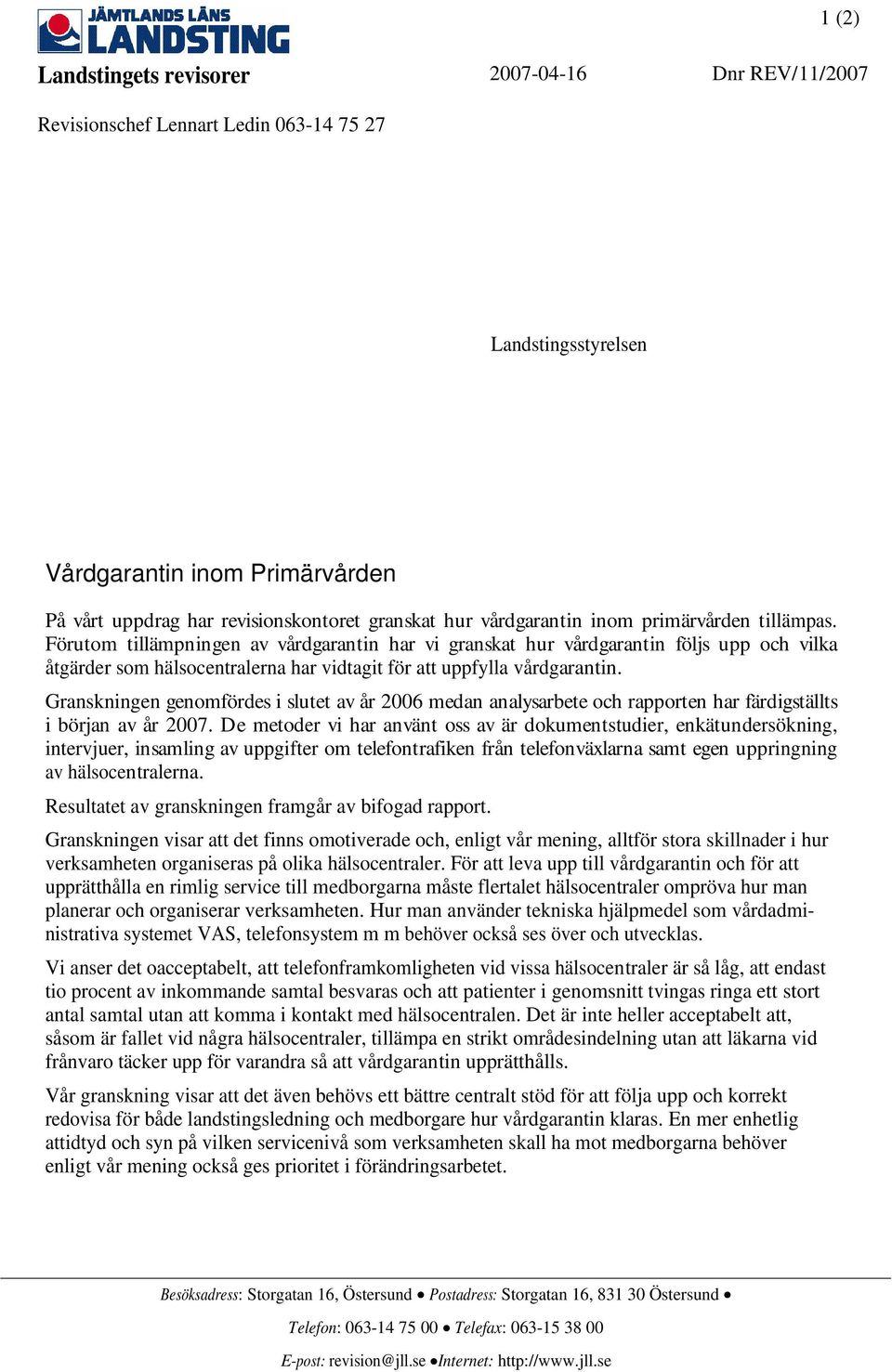 JÄMTLANDS LÄNS LANDSTING

1 (2)

Landstingets revisorer

2007-04-16

Dnr REV/11/2007

Revisionschef Lennart Ledin 063-14 75 27

Landstingsstyrelsen

Vårdgarantin inom Primärvården

På vårt uppdrag har revisionskontoret granskat hur vårdgarantin inom primärvården tillämpas. Förutom tillämpningen av vårdgarantin har vi granskat hur vårdgarantin följs upp och vilka åtgärder som hälsocentralerna har vidtagit för att uppfylla vårdgarantin.

Granskningen genomfördes i slutet av år 2006 medan analysarbete och rapporten har färdigställts i början av år 2007. De metoder vi har använt oss av är dokumentstudier, enkätundersökning, intervjuer, insamling av uppgifter om telefontrafiken från telefonväxlarna samt egen uppringning av hälsocentralerna.

Resultatet av granskningen framgår av bifogad rapport.

Granskningen visar att det finns omotiverade och, enligt vår mening, alltför stora skillnader i hur verksamheten organiseras på olika hälsocentraler. För att leva upp till vårdgarantin och för att upprätthålla en rimlig service till medborgarna måste flertalet hälsocentraler ompröva hur man planerar och organiserar verksamheten. Hur man använder tekniska hjälpmedel som vårdadministrativa systemet VAS, telefonsystem m m behöver också ses över och utvecklas.

Vi anser det oacceptabelt, att telefonframkomligheten vid vissa hälsocentraler är så låg, att endast tio procent av inkommande samtal besvaras och att patienter i genomsnitt tvingas ringa ett stort antal samtal utan att komma i kontakt med hälsocentralen. Det är inte heller acceptabelt att, såsom är fallet vid några hälsocentraler, tillämpa en strikt områdesindelning utan att läkarna vid frånvaro täcker upp för varandra så att vårdgarantin upprätthålls.

Vår granskning visar att det även behövs ett bättre centralt stöd för att följa upp och korrekt redovisa för både landstingsledning och medborgare hur vårdgarantin klaras. En mer enhetlig attidtyd och syn på vilken servicenivå som verksamheten skall ha mot medborgarna behöver enligt vår mening också ges prioritet i förändringsarbetet.

Besöksadress: Storgatan 16, Östersund • Postadress: Storgatan 16, 831 30 Östersund •

Telefon: 063-14 75 00 • Telefax: 063-15 38 00

E-post: revision@jll.se •Internet: http://www.jll.se